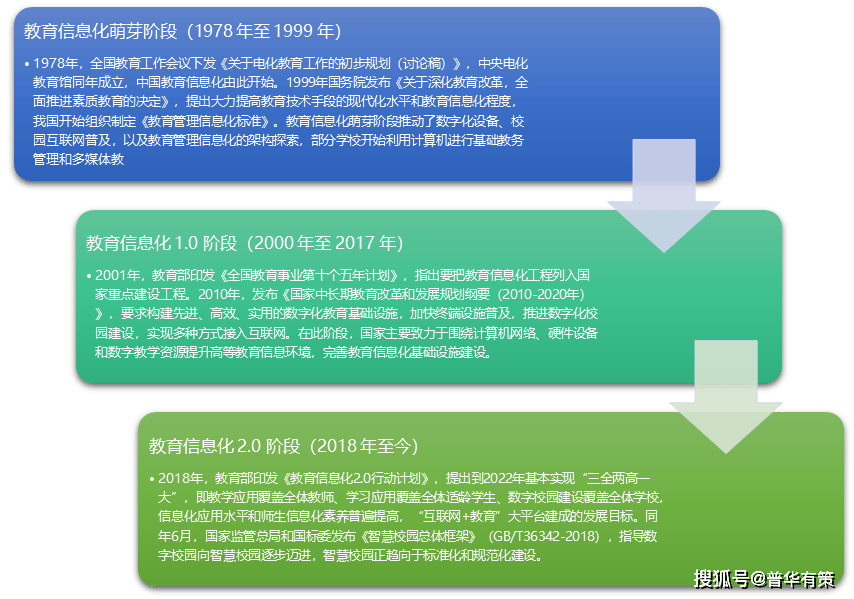 教育信息化萌芽阶段（1978 年至 1999 年）

• 1978年，全国教育工作会议下发《关于电化教育工作的初步规划（讨论稿）》，中央电化教育馆同年成立，中国教育信息化由此开始。1999年国务院发布《关于深化教育改革，全面推进素质教育的决定》，提出大力提高教育技术手段的现代化水平和教育信息化程度，我国开始组织制定《教育管理信息化标准》。教育信息化萌芽阶段推动了数字化设备、校园互联网普及，以及教育管理信息化的架构探索，部分学校开始利用计算机进行基础教务管理和多媒体教

教育信息化 1.0 阶段（2000 年至 2017 年）

• 2001年，教育部印发《全国教育事业第十个五年计划》，指出要把教育信息化工程列入国家重点建设工程。2010年，发布《国家中长期教育改革和发展规划纲要（2010-2020年）》，要求构建先进、高效、实用的数字化教育基础设施，加快终端设施普及，推进数字化校园建设，实现多种方式接入互联网。在此阶段，国家主要致力于围绕计算机网络、硬件设备和数字教学资源提升高等教育信息环境，完善教育信息化基础设施建设。

教育信息化 2.0 阶段（2018 年至今）

• 2018年，教育部印发《教育信息化2.0行动计划》，提出到2022年基本实现“三全两高一大”，即教学应用覆盖全体教师、学习应用覆盖全体适龄学生、数字校园建设覆盖全体学校，信息化应用水平和师生信息化素养普遍提高，“互联网+教育”大平台建成的发展目标。同年6月，国家监管总局和国标委发布《智慧校园总体框架》（GB/T36342-2018），指导数字校园向智慧校园逐步迈进，智慧校园正趋向于标准化和规范化建设。

搜狐号@普华有策